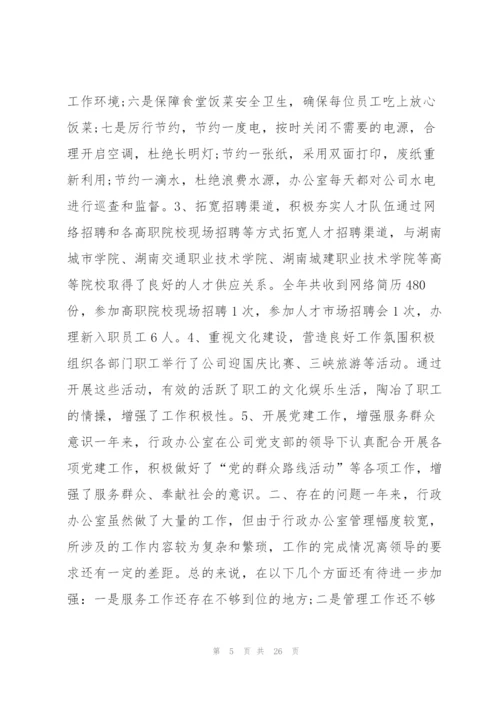 工作环境;六是保障食堂饭菜安全卫生，确保每位员工吃上放心饭菜;七是厉行节约，节约一度电，按时关闭不需要的电源，合理开启空调，杜绝长明灯;节约一张纸，采用双面打印，废纸重新利用;节约一滴水，杜绝浪费水源，办公室每天都对公司水电进行巡查和监督。3、拓宽招聘渠道，积极夯实人才队伍通过网络招聘和各高职院校现场招聘等方式拓宽人才招聘渠道，与湖南城市学院、湖南交通职业技术学院、湖南城建职业技术学院等高等院校取得了良好的人才供应关系。全年共收到网络简历480份，参加高职院校现场招聘1次，参加人才市场招聘会1次，办理新入职员工6人。4、重视文化建设，营造良好工作氛围积极组织各部门职工举行了公司迎国庆比赛、三峡旅游等活动。通过开展这些活动，有效的活跃了职工的文化娱乐生活，陶冶了职工的情操，增强了工作积极性。5、开展党建工作，增强服务群众意识一年来，行政办公室在公司党支部的领导下认真配合开展各项党建工作，积极做好了“党的群众路线活动”等各项工作，增强了服务群众、奉献社会的意识。二、存在的问题一年来，行政办公室虽然做了大量的工作，但由于行政办公室管理幅度较宽，所涉及的工作内容较为复杂和繁琐，工作的完成情况离领导的要求还有一定的差距。总的来说，在以下几个方面还有待进一步加强：一是服务工作还存在不够到位的地方;二是管理工作还不够

第 5 页 共 26 页